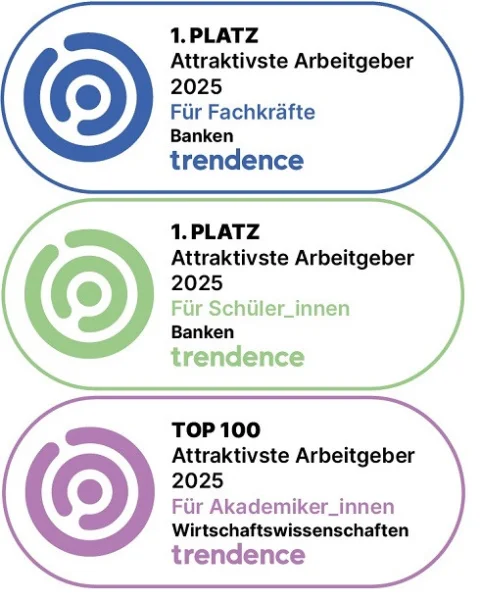 1. PLATZ
Attraktivste Arbeitgeber
2025
Für Fachkräfte
Banken
trendence

1. PLATZ
Attraktivste Arbeitgeber
2025
Für Schüler_innen
Banken
trendence

TOP 100
Attraktivste Arbeitgeber
2025
Für Akademiker_innen
Wirtschaftswissenschaften
trendence